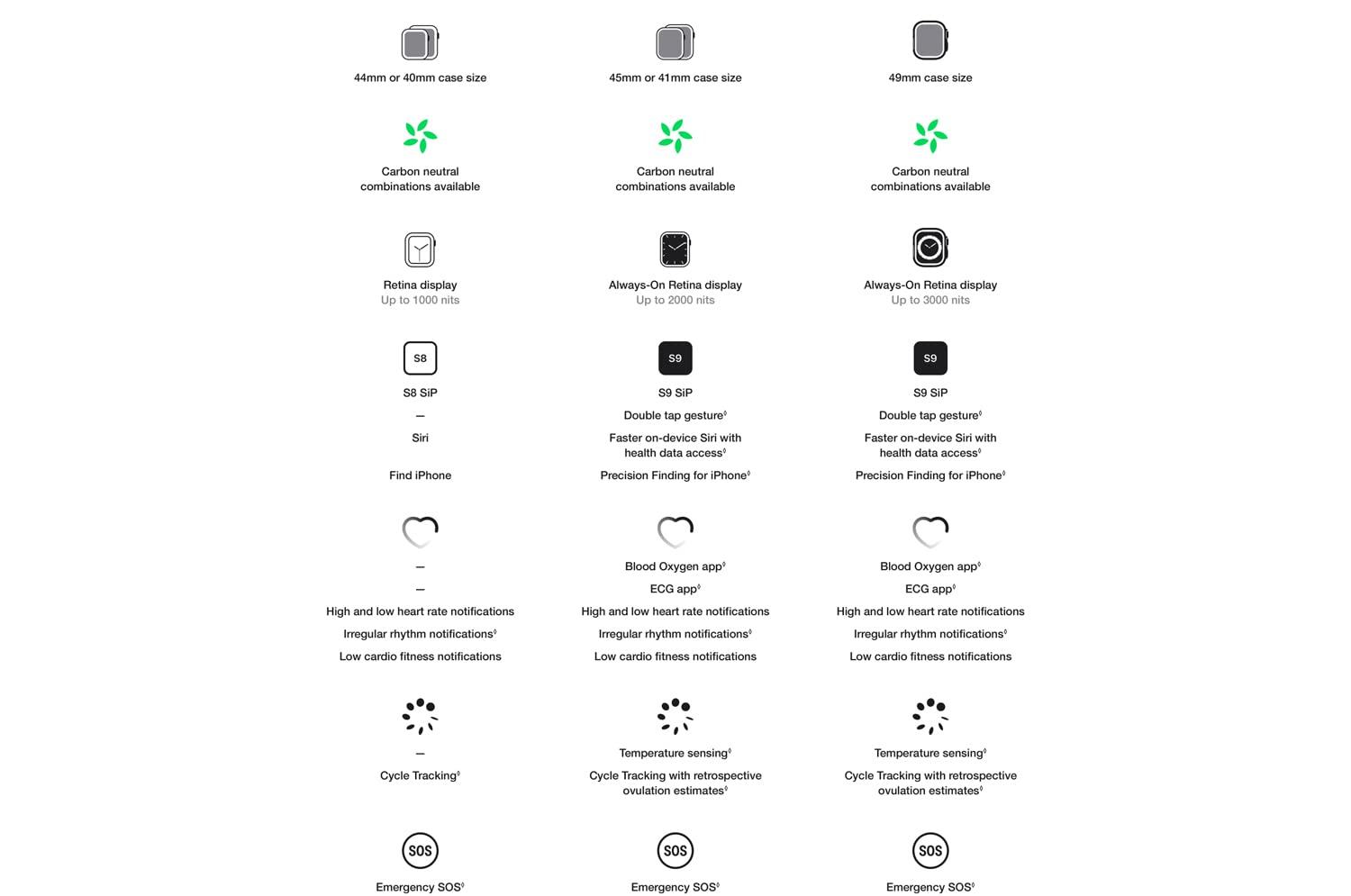 44mm or 40mm case size

Carbon neutral combinations available

Retina display
Up to 1000 nits

S8

S8 SiP

—

Siri

Find iPhone

—

—

High and low heart rate notifications

Irregular rhythm notifications◊

Low cardio fitness notifications

—

Cycle Tracking◊

SOS

Emergency SOS◊

45mm or 41mm case size

Carbon neutral combinations available

Always-On Retina display
Up to 2000 nits

S9

S9 SiP

Double tap gesture◊

Faster on-device Siri with health data access◊

Precision Finding for iPhone◊

Blood Oxygen app◊

ECG app◊

High and low heart rate notifications

Irregular rhythm notifications◊

Low cardio fitness notifications

Temperature sensing◊

Cycle Tracking with retrospective ovulation estimates◊

SOS

Emergency SOS◊

49mm case size

Carbon neutral combinations available

Always-On Retina display
Up to 3000 nits

S9

S9 SiP

Double tap gesture◊

Faster on-device Siri with health data access◊

Precision Finding for iPhone◊

Blood Oxygen app◊

ECG app◊

High and low heart rate notifications

Irregular rhythm notifications◊

Low cardio fitness notifications

Temperature sensing◊

Cycle Tracking with retrospective ovulation estimates◊

SOS

Emergency SOS◊